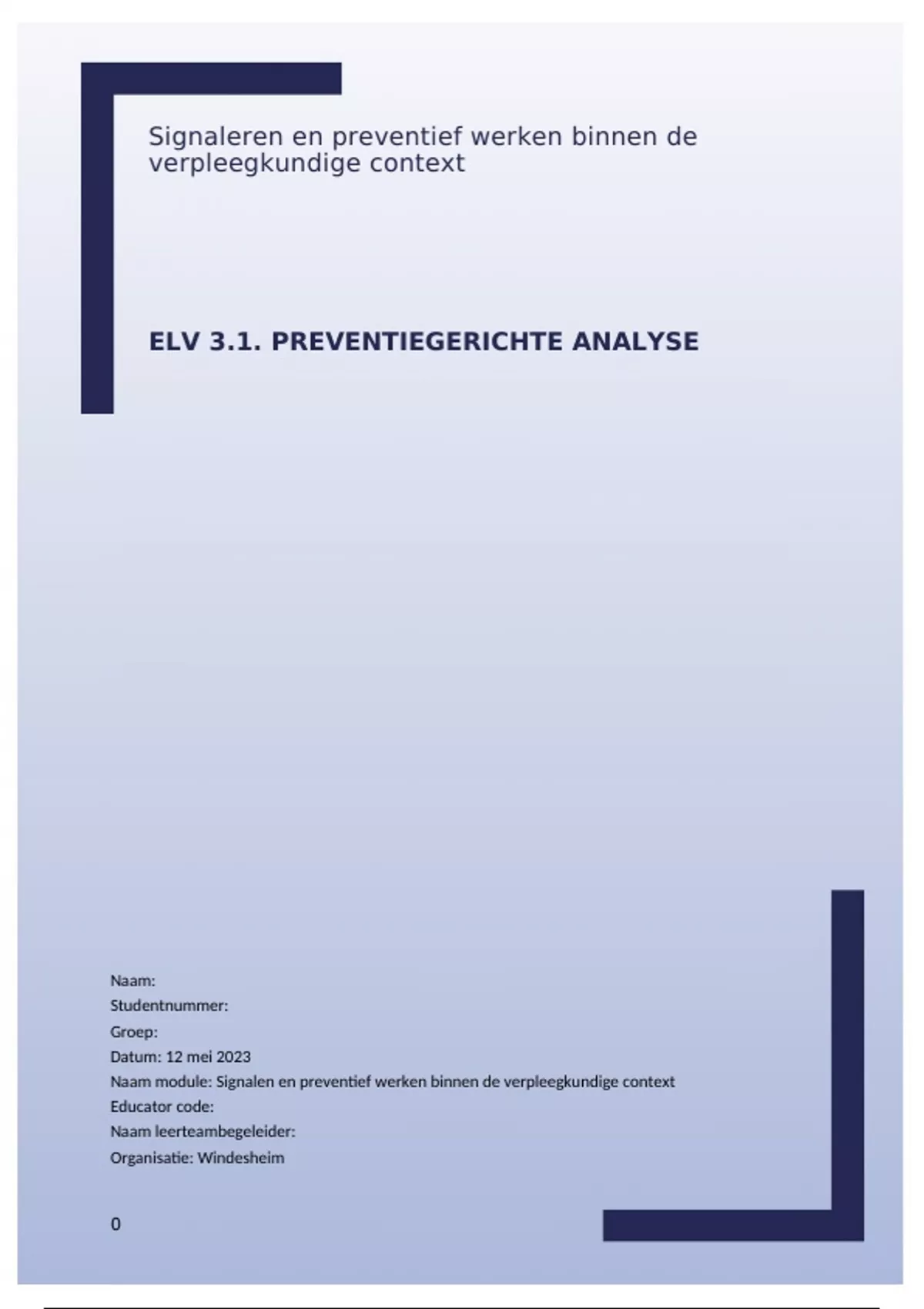 Signaleren en preventief werken binnen de verpleegkundige context

ELV 3.1. PREVENTIEGERICHTE ANALYSE

Naam:
Studentnummer:
Groep:
Datum: 12 mei 2023
Naam module: Signalen en preventief werken binnen de verpleegkundige context
Educator code:
Naam leerteambegeleider:
Organisatie: Windesheim

0